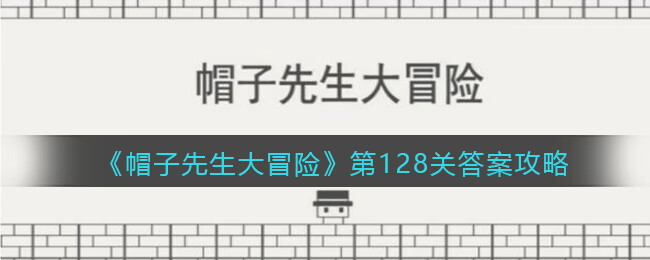 帽子先生大冒险

《帽子先生大冒险》第128关答案攻略